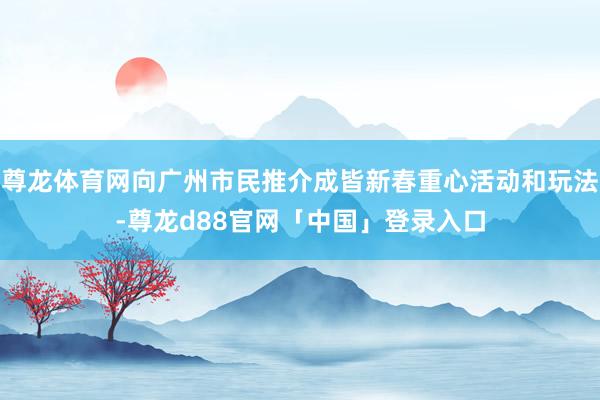 尊龙体育网向广州市民推介成皆新春重心活动和玩法-尊龙d88官网「中国」登录入口